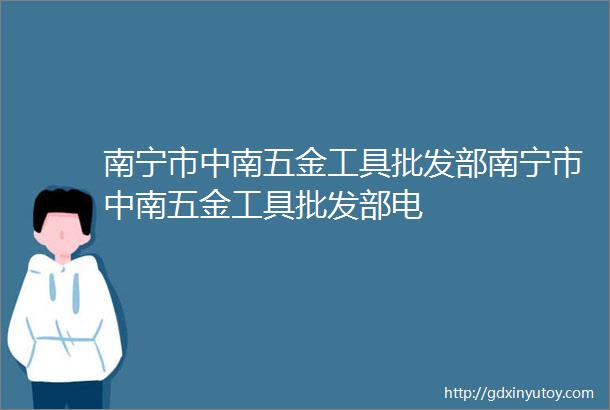 南宁市中南五金工具批发部南宁市中南五金工具批发部电

http://gdxinyutoy.com